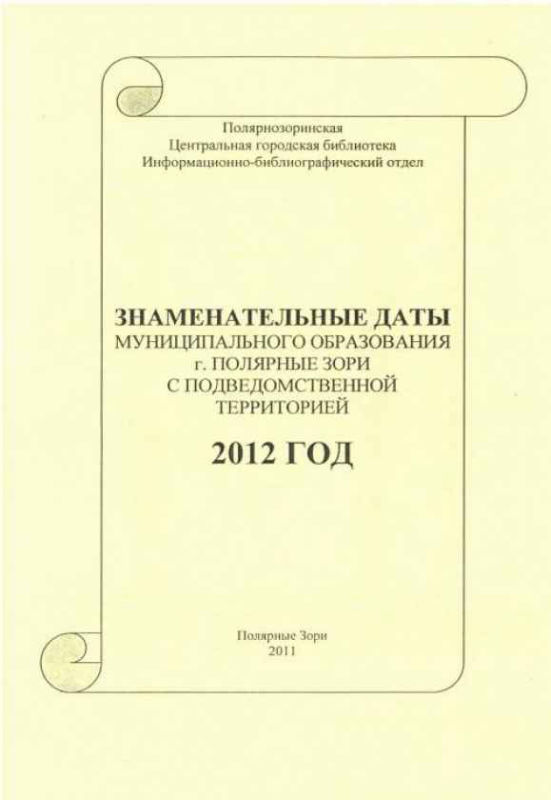 Полярнозоринская
Центральная городская библиотека
Информационно-библиографический отдел

ЗНАМЕНАТЕЛЬНЫЕ ДАТЫ
МУНИЦИПАЛЬНОГО ОБРАЗОВАНИЯ
г. ПОЛЯРНЫЕ ЗОРИ
С ПОДВЕДОМСТВЕННОЙ
ТЕРРИТОРИЕЙ

2012 ГОД

Полярные Зори
2011